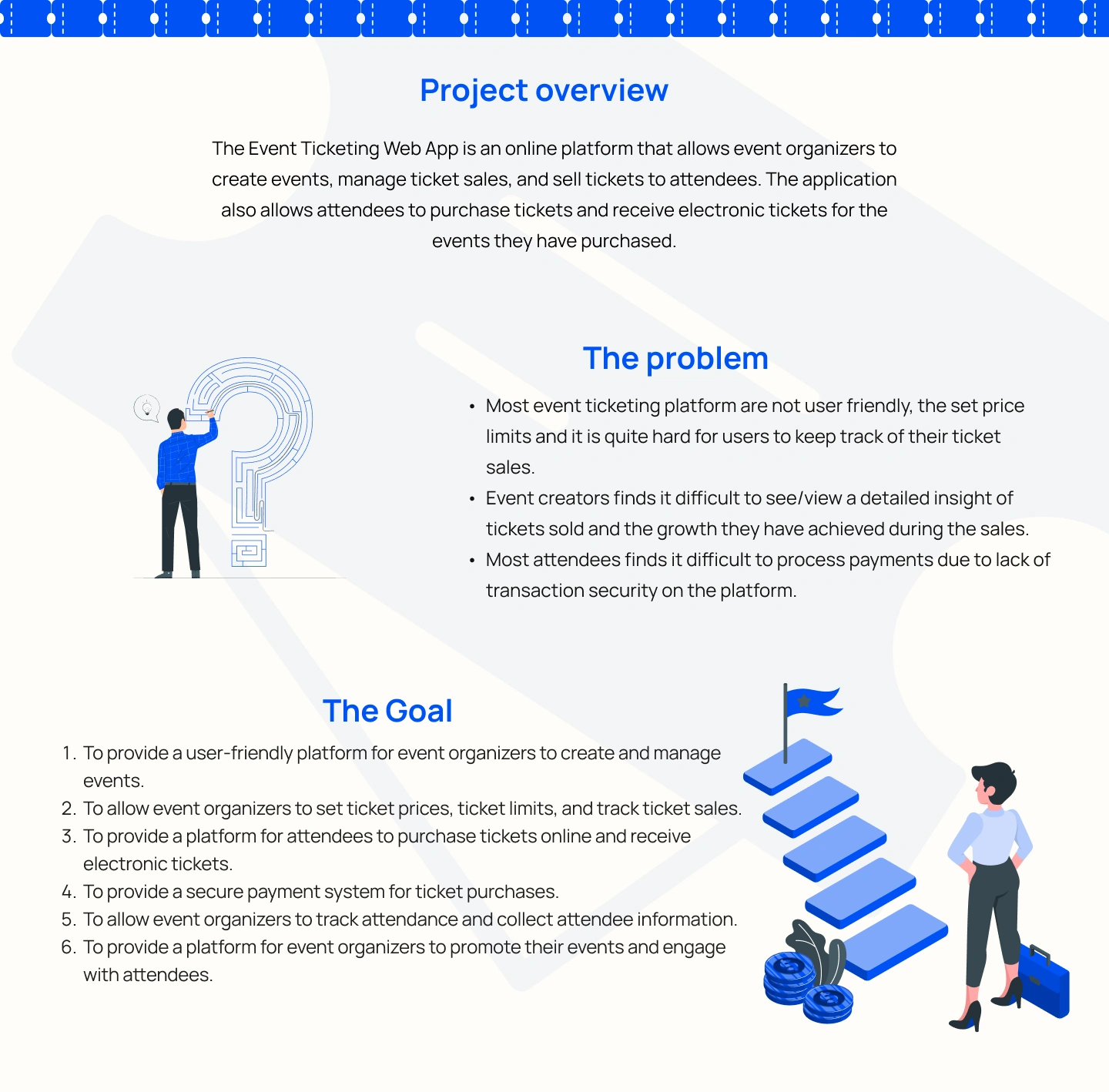 Project overview

The Event Ticketing Web App is an online platform that allows event organizers to create events, manage ticket sales, and sell tickets to attendees. The application also allows attendees to purchase tickets and receive electronic tickets for the events they have purchased.

The problem

• Most event ticketing platform are not user friendly, the set price limits and it is quite hard for users to keep track of their ticket sales.
• Event creators finds it difficult to see/view a detailed insight of tickets sold and the growth they have achieved during the sales.
• Most attendees finds it difficult to process payments due to lack of transaction security on the platform.

The Goal

1. To provide a user-friendly platform for event organizers to create and manage events.
2. To allow event organizers to set ticket prices, ticket limits, and track ticket sales.
3. To provide a platform for attendees to purchase tickets online and receive electronic tickets.
4. To provide a secure payment system for ticket purchases.
5. To allow event organizers to track attendance and collect attendee information.
6. To provide a platform for event organizers to promote their events and engage with attendees.